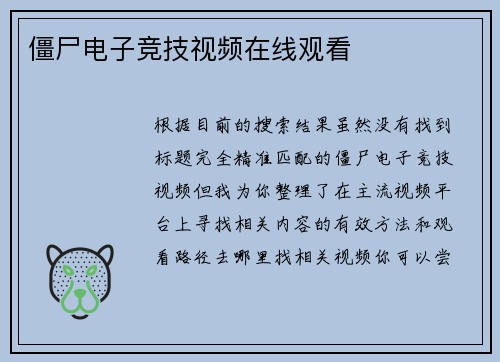 僵尸电子竞技视频在线观看

根据目前的搜索结果虽然没有找到标题完全精准匹配的僵尸电子竞技视频但我为你整理了在主流视频平台上寻找相关内容的有效方法和观看路径去哪里找相关视频你可以尝